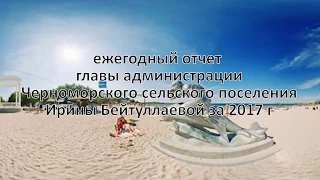 ежегодный отчет
главы администрации
Черноморского сельского поселения
Ирины Бейтуллаевой за 2017 г